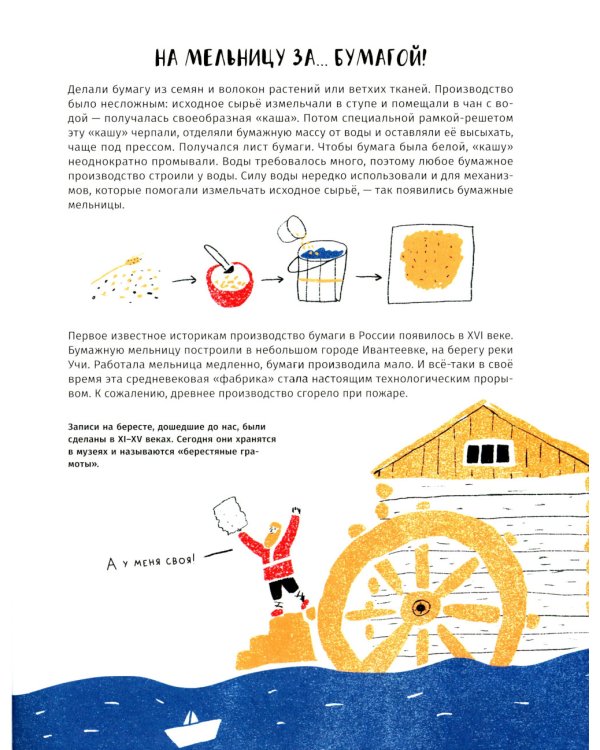 НА МЕЛЬНИЦУ ЗА... БУМАГОЙ!

Делали бумагу из семян и волокон растений или ветхих тканей. Производство было несложным: исходное сырьё измельчали в ступе и помещали в чан с водой — получалась своеобразная «каша». Потом специальной рамкой-решетом эту «кашу» черпали, отделяли бумажную массу от воды и оставляли её высыхать, чаще под прессом. Получался лист бумаги. Чтобы бумага была белой, «кашу» неоднократно промывали. Воды требовалось много, поэтому любое бумажное производство строили у воды. Силу воды нередко использовали и для механизмов, которые помогали измельчать исходное сырьё, — так появились бумажные мельницы.

Первое известное историкам производство бумаги в России появилось в XVI веке. Бумажную мельницу построили в небольшом городе Ивантеевке, на берегу реки Учи. Работала мельница медленно, бумаги производила мало. И всё-таки в своё время эта средневековая «фабрика» стала настоящим технологическим прорывом. К сожалению, древнее производство сгорело при пожаре.

Записи на бересте, дошедшие до нас, были сделаны в XI–XV веках. Сегодня они хранятся в музеях и называются «берестяные грамоты».

А у меня своя!